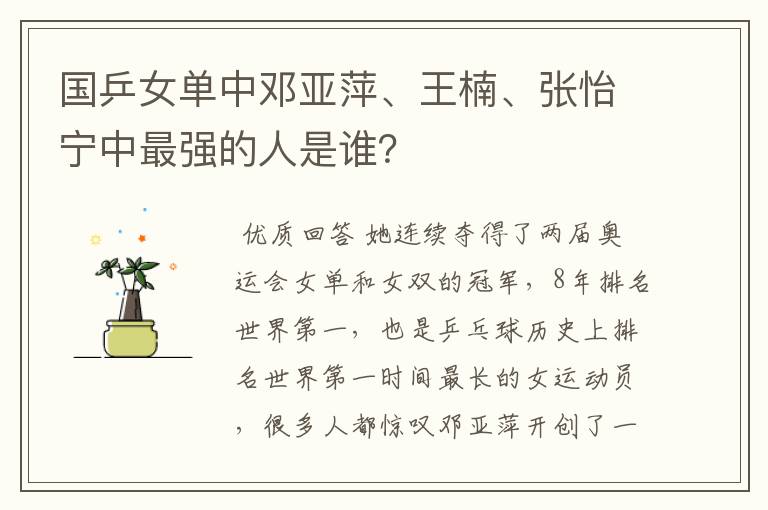 国乒女单中邓亚萍、王楠、张怡宁中最强的人是谁?

优质回答 她连续夺得了两届奥运会女单和女双的冠军，8年排名世界第一，也是乒乓球历史上排名世界第一时间最长的女运动员，很多人都惊叹邓亚萍开创了一